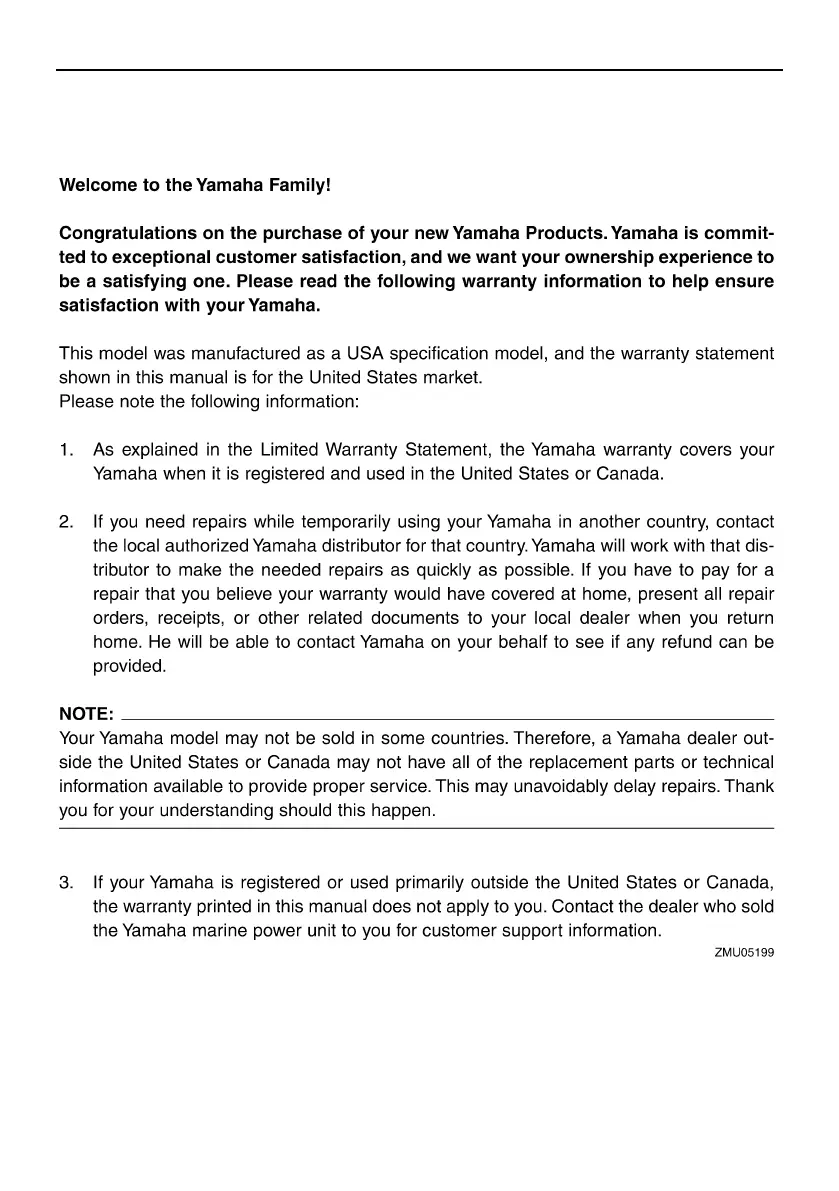 Welcome to the Yamaha Family!

Congratulations on the purchase of your new Yamaha Products. Yamaha is committed to exceptional customer satisfaction, and we want your ownership experience to be a satisfying one. Please read the following warranty information to help ensure satisfaction with your Yamaha.

This model was manufactured as a USA specification model, and the warranty statement shown in this manual is for the United States market.
Please note the following information:

1. As explained in the Limited Warranty Statement, the Yamaha warranty covers your Yamaha when it is registered and used in the United States or Canada.

2. If you need repairs while temporarily using your Yamaha in another country, contact the local authorized Yamaha distributor for that country. Yamaha will work with that distributor to make the needed repairs as quickly as possible. If you have to pay for a repair that you believe your warranty would have covered at home, present all repair orders, receipts, or other related documents to your local dealer when you return home. He will be able to contact Yamaha on your behalf to see if any refund can be provided.

NOTE:
Your Yamaha model may not be sold in some countries. Therefore, a Yamaha dealer outside the United States or Canada may not have all of the replacement parts or technical information available to provide proper service. This may unavoidably delay repairs. Thank you for your understanding should this happen.

3. If your Yamaha is registered or used primarily outside the United States or Canada, the warranty printed in this manual does not apply to you. Contact the dealer who sold the Yamaha marine power unit to you for customer support information.

ZMU05199